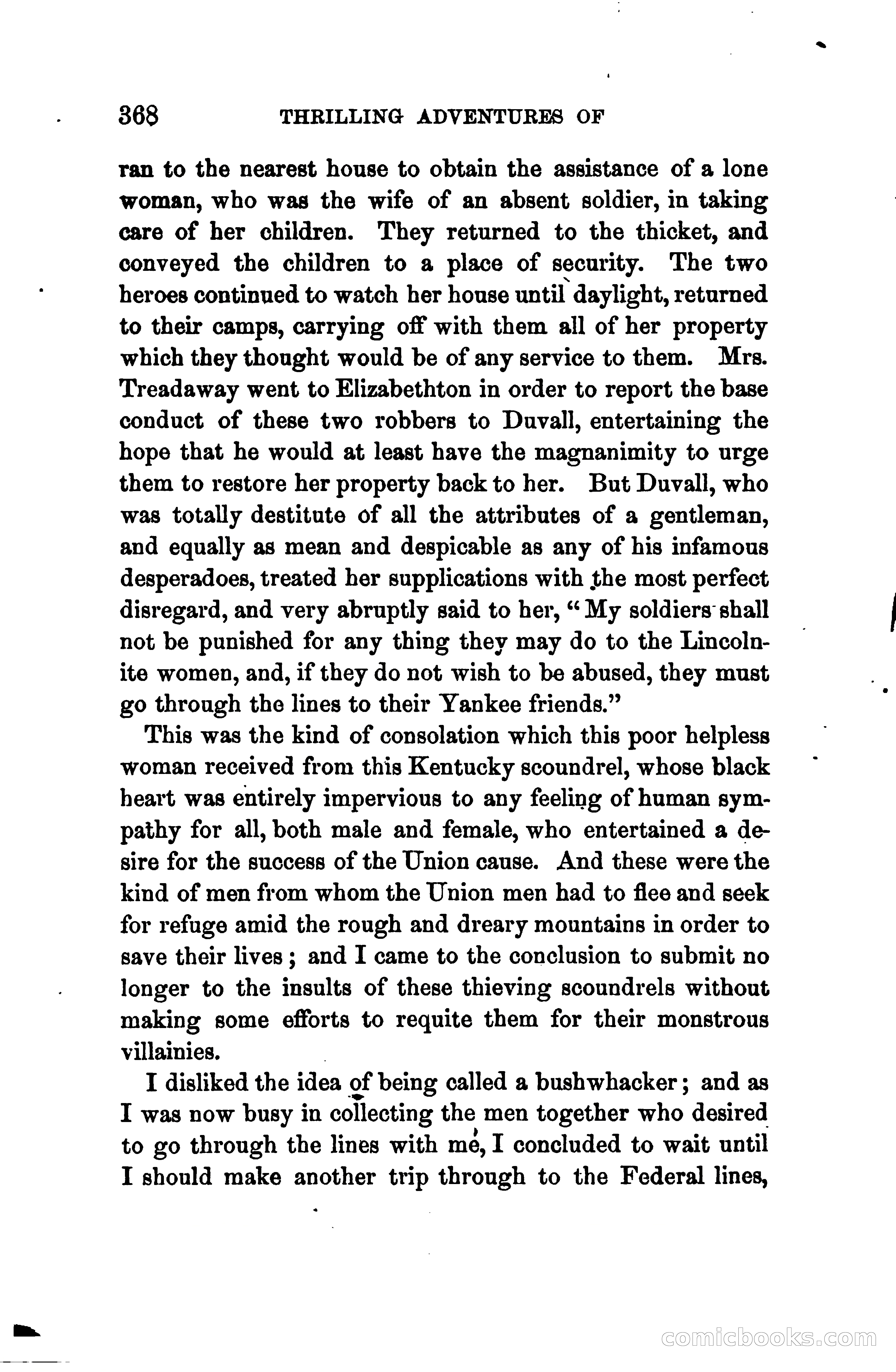 368 THRILLING ADVENTURES OF

ran to the nearest house to obtain the assistance of a lone woman, who was the wife of an absent soldier, in taking care of her children. They returned to the thicket, and conveyed the children to a place of security. The two heroes continued to watch her house until daylight, returned to their camps, carrying off with them all of her property which they thought would be of any service to them. Mrs. Treadaway went to Elizabethton in order to report the base conduct of these two robbers to Duvall, entertaining the hope that he would at least have the magnanimity to urge them to restore her property back to her. But Duvall, who was totally destitute of all the attributes of a gentleman, and equally as mean and despicable as any of his infamous desperadoes, treated her supplications with the most perfect disregard, and very abruptly said to her, "My soldiers shall not be punished for any thing they may do to the Lincolnite women, and, if they do not wish to be abused, they must go through the lines to their Yankee friends."

This was the kind of consolation which this poor helpless woman received from this Kentucky scoundrel, whose black heart was entirely impervious to any feeling of human sympathy for all, both male and female, who entertained a desire for the success of the Union cause. And these were the kind of men from whom the Union men had to flee and seek for refuge amid the rough and dreary mountains in order to save their lives; and I came to the conclusion to submit no longer to the insults of these thieving scoundrels without making some efforts to requite them for their monstrous villainies.

I disliked the idea of being called a bushwhacker; and as I was now busy in collecting the men together who desired to go through the lines with me, I concluded to wait until I should make another trip through to the Federal lines,

comicbooks.com